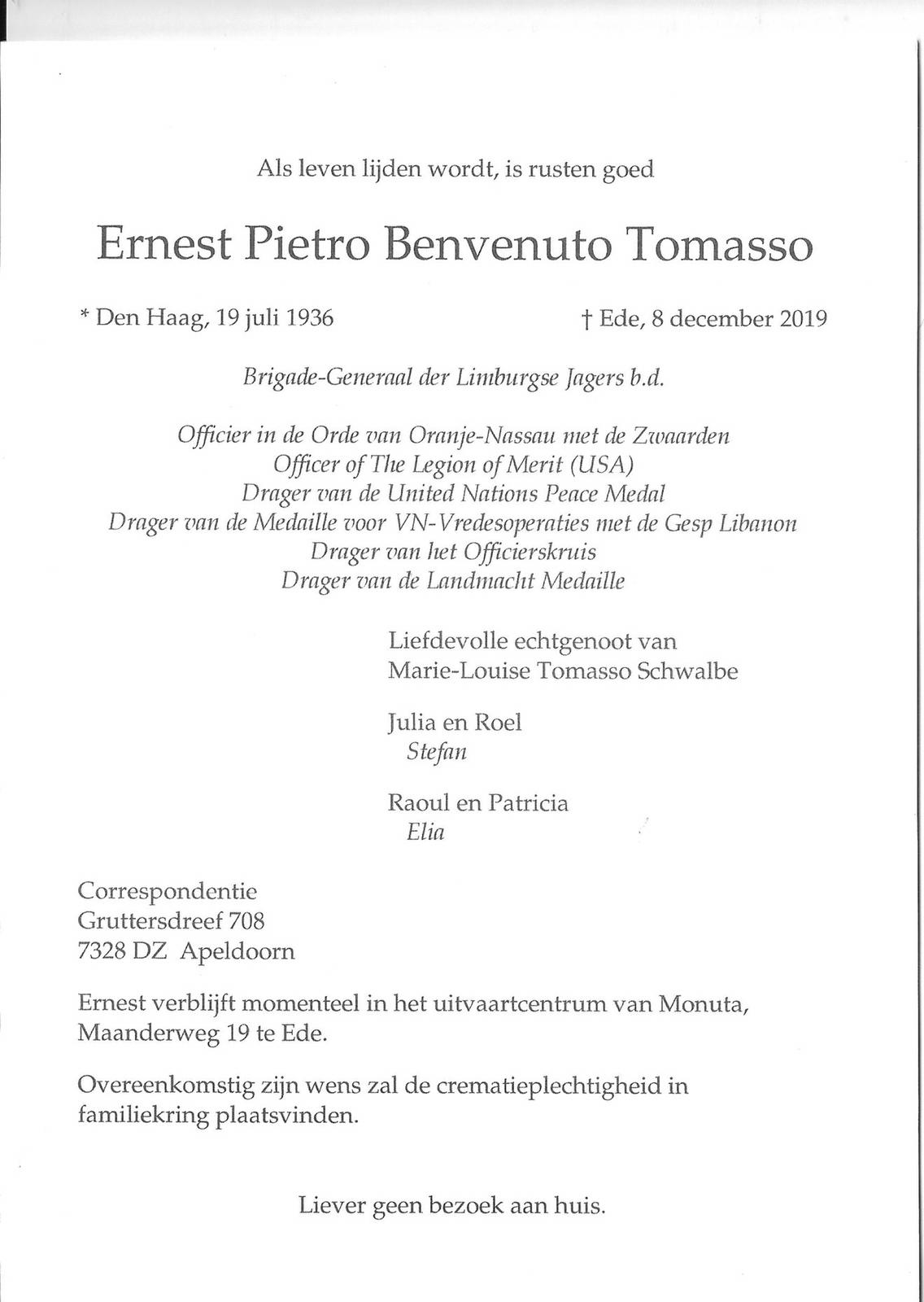 Als leven lijden wordt, is rusten goed

Ernest Pietro Benvenuto Tomasso

* Den Haag, 19 juli 1936

† Ede, 8 december 2019

Brigade-Generaal der Limburgse Jagers b.d.

Officier in de Orde van Oranje-Nassau met de Zwaarden
Officer of The Legion of Merit (USA)
Drager van de United Nations Peace Medal
Drager van de Medaille voor VN-Vredesoperaties met de Gesp Libanon
Drager van het Officierskruis
Drager van de Landmacht Medaille

Liefdevolle echtgenoot van
Marie-Louise Tomasso Schwalbe

Julia en Roel
Stefan

Raoul en Patricia
Elia

Correspondentie
Gruttersdreef 708
7328 DZ Apeldoorn

Ernest verblijft momenteel in het uitvaartcentrum van Monuta, Maanderweg 19 te Ede.

Overeenkomstig zijn wens zal de crematieplechtigheid in familiekring plaatsvinden.

Liever geen bezoek aan huis.